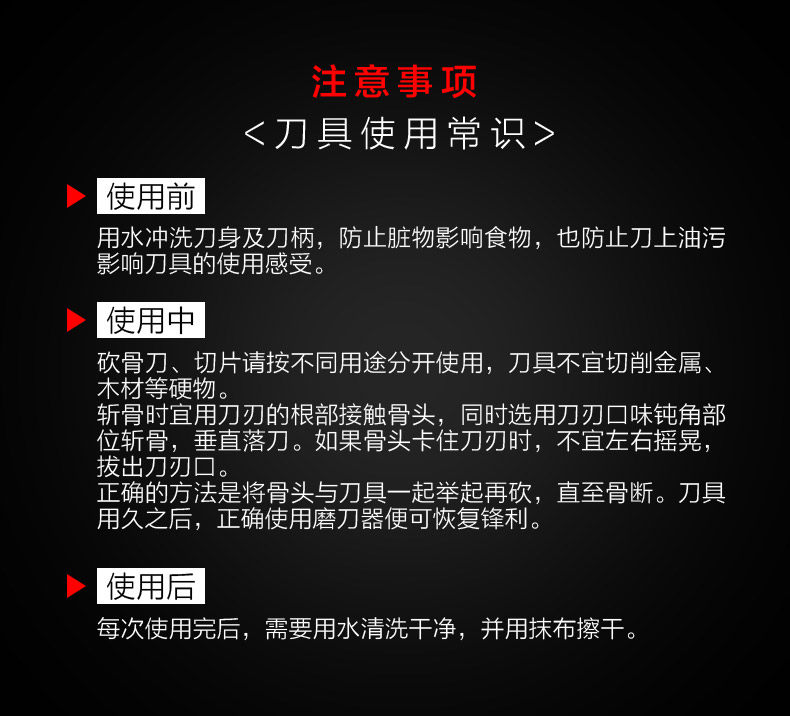 注意事项

<刀具使用常识>

使用前

用水冲洗刀身及刀柄，防止脏物影响食物，也防止刀上油污影响刀具的使用感受。

使用中

砍骨刀、切片请按不同用途分开使用，刀具不宜切削金属、木材等硬物。
斩骨时宜用刀刃的根部接触骨头，同时选用刀刃口味钝角部位斩骨，垂直落刀。如果骨头卡住刀刃时，不宜左右摇晃，拔出刀刃口。
正确的方法是将骨头与刀具一起举起再砍，直至骨断。刀具用久之后，正确使用磨刀器便可恢复锋利。

使用后

每次使用完后，需要用水清洗干净，并用抹布擦干。